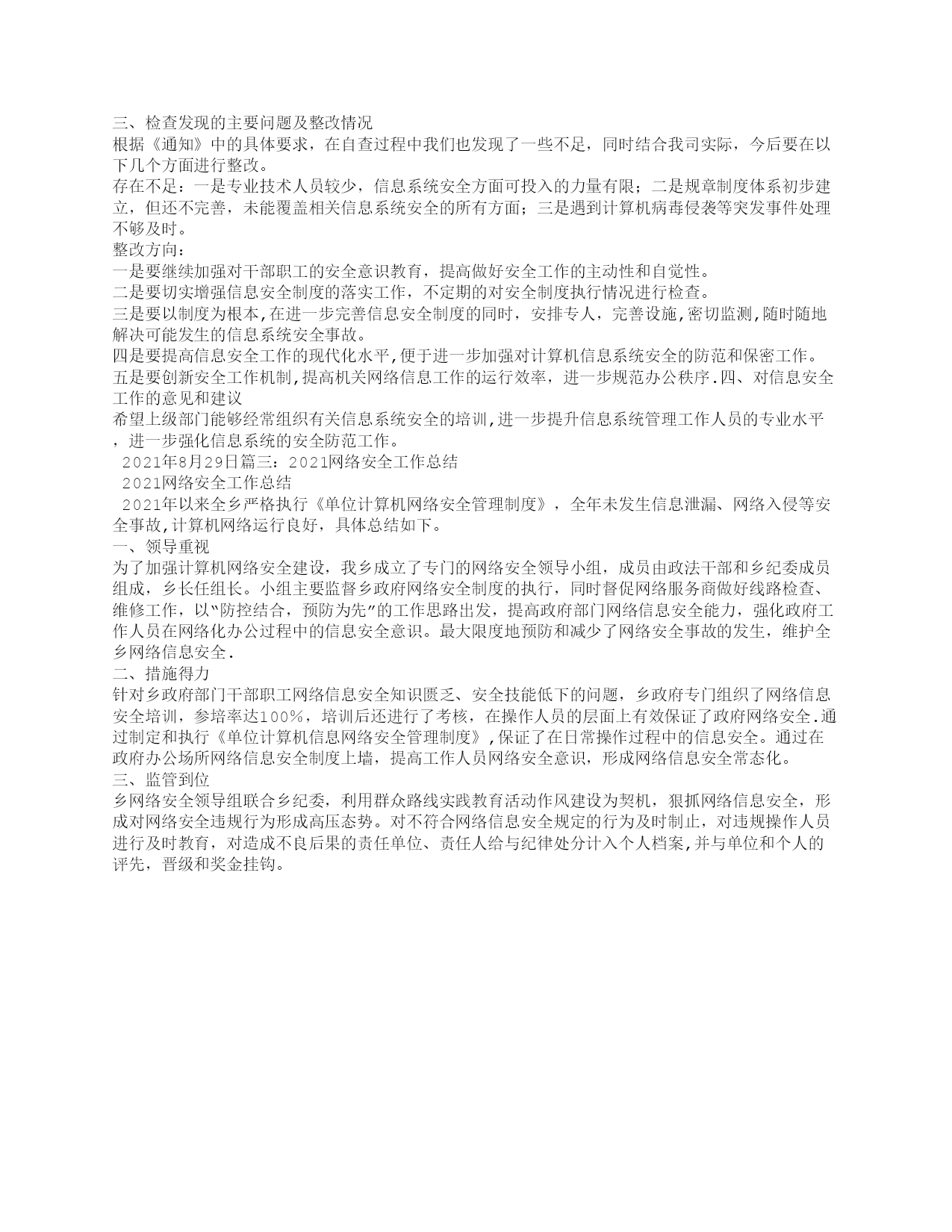 三、检查发现的主要问题及整改情况
根据《通知》中的具体要求，在自查过程中我们也发现了一些不足，同时结合我司实际，今后要在以下几个方面进行整改。
存在不足：一是专业技术人员较少，信息系统安全方面可投入的力量有限；二是规章制度体系初步建立，但还不完善，未能覆盖相关信息系统安全的所有方面；三是遇到计算机病毒侵袭等突发事件处理不够及时。
整改方向：
一是要继续加强对干部职工的安全意识教育，提高做好安全工作的主动性和自觉性。
二是要切实增强信息安全制度的落实工作，不定期的对安全制度执行情况进行检查。
三是要以制度为根本,在进一步完善信息安全制度的同时，安排专人，完善设施,密切监测,随时随地解决可能发生的信息系统安全事故。
四是要提高信息安全工作的现代化水平,便于进一步加强对计算机信息系统安全的防范和保密工作。
五是要创新安全工作机制,提高机关网络信息工作的运行效率，进一步规范办公秩序.四、对信息安全工作的意见和建议
希望上级部门能够经常组织有关信息系统安全的培训,进一步提升信息系统管理工作人员的专业水平，进一步强化信息系统的安全防范工作。
 2021年8月29日篇三：2021网络安全工作总结
 2021网络安全工作总结
 2021年以来全乡严格执行《单位计算机网络安全管理制度》，全年未发生信息泄漏、网络入侵等安全事故,计算机网络运行良好，具体总结如下。
一、领导重视
为了加强计算机网络安全建设，我乡成立了专门的网络安全领导小组，成员由政法干部和乡纪委成员组成，乡长任组长。小组主要监督乡政府网络安全制度的执行，同时督促网络服务商做好线路检查、维修工作，以“防控结合，预防为先”的工作思路出发，提高政府部门网络信息安全能力，强化政府工作人员在网络化办公过程中的信息安全意识。最大限度地预防和减少了网络安全事故的发生，维护全乡网络信息安全.
二、措施得力
针对乡政府部门干部职工网络信息安全知识匮乏、安全技能低下的问题，乡政府专门组织了网络信息安全培训，参培率达100%，培训后还进行了考核，在操作人员的层面上有效保证了政府网络安全.通过制定和执行《单位计算机信息网络安全管理制度》,保证了在日常操作过程中的信息安全。通过在政府办公场所网络信息安全制度上墙，提高工作人员网络安全意识，形成网络信息安全常态化。
三、监管到位
乡网络安全领导组联合乡纪委，利用群众路线实践教育活动作风建设为契机，狠抓网络信息安全，形成对网络安全违规行为形成高压态势。对不符合网络信息安全规定的行为及时制止，对违规操作人员进行及时教育，对造成不良后果的责任单位、责任人给与纪律处分计入个人档案,并与单位和个人的评先，晋级和奖金挂钩。